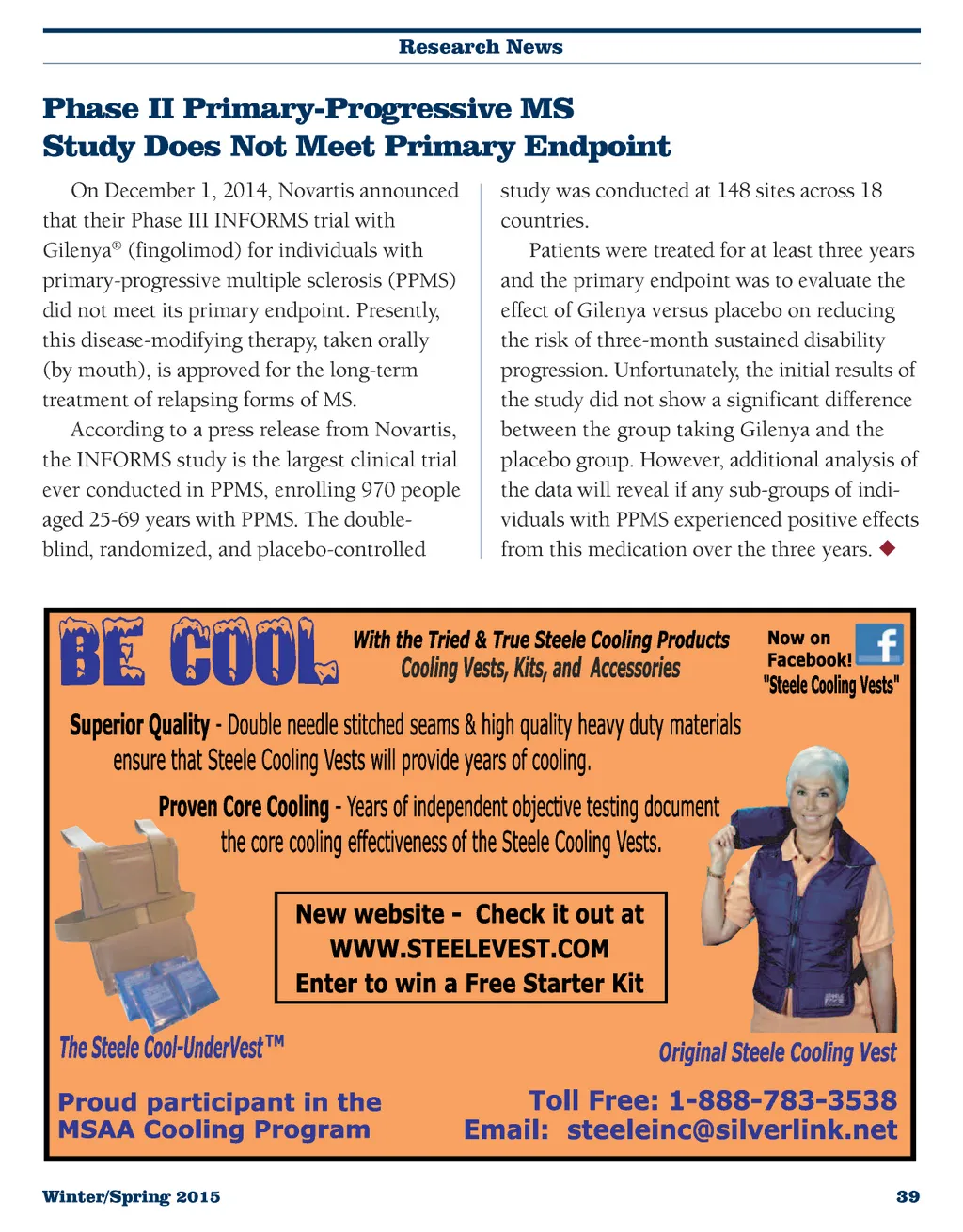 Research News

Phase II Primary-Progressive MS Study Does Not Meet Primary Endpoint

On December 1, 2014, Novartis announced that their Phase III INFORMS trial with Gilenya® (fingolimod) for individuals with primary-progressive multiple sclerosis (PPMS) did not meet its primary endpoint. Presently, this disease-modifying therapy, taken orally (by mouth), is approved for the long-term treatment of relapsing forms of MS.

According to a press release from Novartis, the INFORMS study is the largest clinical trial ever conducted in PPMS, enrolling 970 people aged 25-69 years with PPMS. The double-blind, randomized, and placebo-controlled study was conducted at 148 sites across 18 countries.

Patients were treated for at least three years and the primary endpoint was to evaluate the effect of Gilenya versus placebo on reducing the risk of three-month sustained disability progression. Unfortunately, the initial results of the study did not show a significant difference between the group taking Gilenya and the placebo group. However, additional analysis of the data will reveal if any sub-groups of individuals with PPMS experienced positive effects from this medication over the three years. ◆

BE COOL

With the Tried & True Steele Cooling Products
Cooling Vests, Kits, and Accessories

Now on Facebook!
"Steele Cooling Vests"

Superior Quality - Double needle stitched seams & high quality heavy duty materials ensure that Steele Cooling Vests will provide years of cooling.

Proven Core Cooling - Years of independent objective testing document the core cooling effectiveness of the Steele Cooling Vests.

New website - Check it out at
WWW.STEELEVEST.COM
Enter to win a Free Starter Kit

The Steele Cool-UnderVest™

Original Steele Cooling Vest

Proud participant in the MSAA Cooling Program

Toll Free: 1-888-783-3538
Email: steeleinc@silverlink.net

Winter/Spring 2015

39